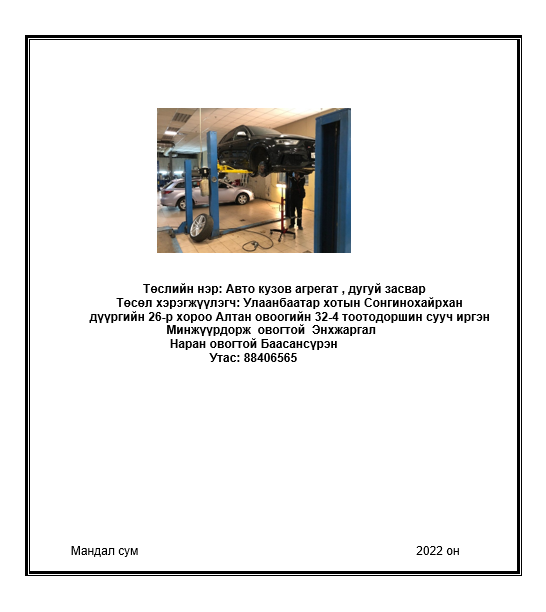 Төслийн нэр: Авто кузов агрегат , дугуй засвар
Төсөл хэрэгжүүлэгч: Улаанбаатар хотын Сонгинохайрхан дүүргийн 26-р хороо Алтан овоогийн 32-4 тоотодоршин сууч иргэн
Минжүүрдорж овогтой Энхжаргал
Наран овогтой Баасансүрэн
Утас: 88406565

Мандал сум

2022 он